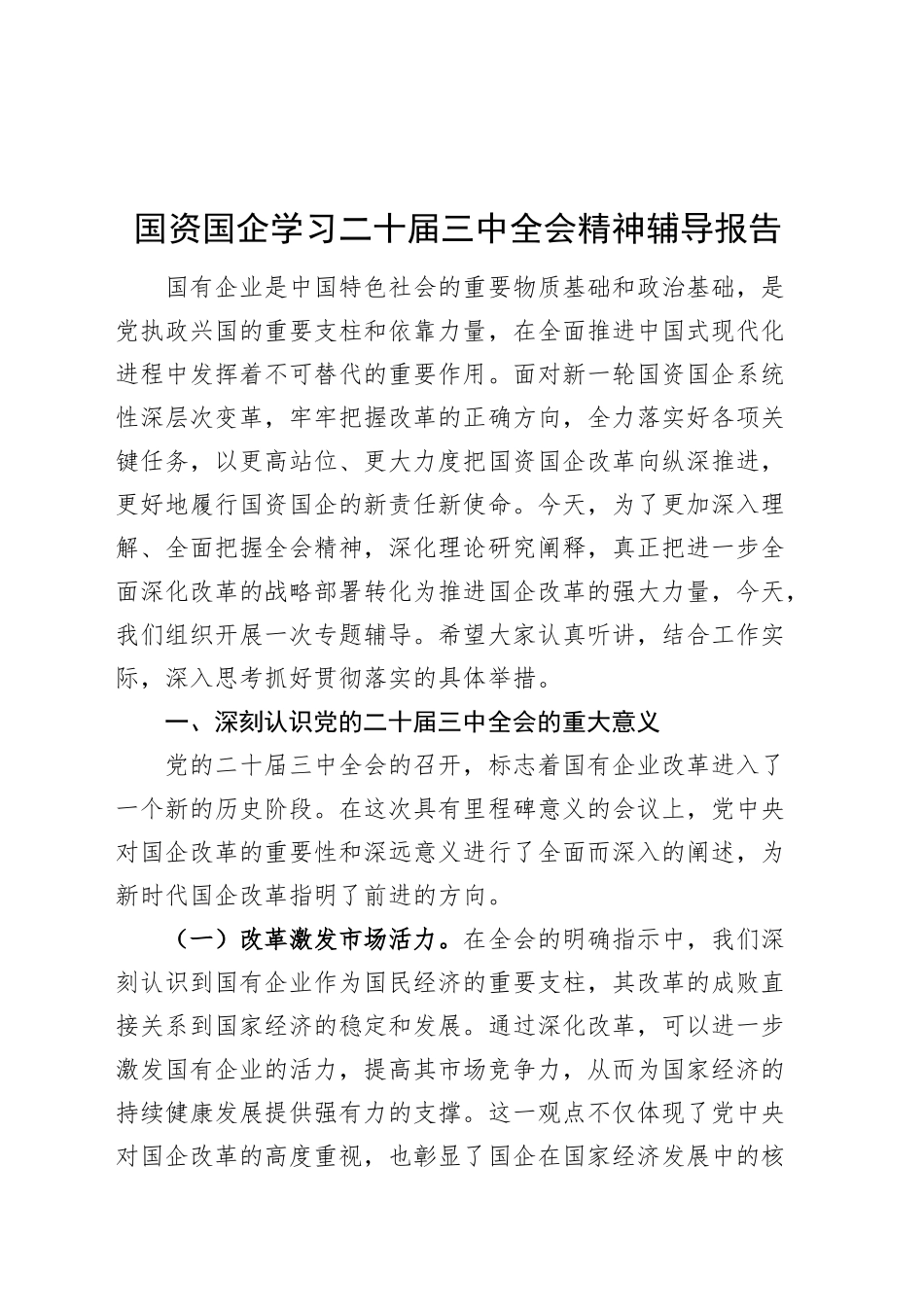 国资国企学习二十届三中全会精神辅导报告

国有企业是中国特色社会的重要物质基础和政治基础，是党执政兴国的重要支柱和依靠力量，在全面推进中国式现代化进程中发挥着不可替代的重要作用。面对新一轮国资国企系统性深层次变革，牢牢把握改革的正确方向，全力落实好各项关键任务，以更高站位、更大力度把国资国企改革向纵深推进，更好地履行国资国企的新责任新使命。今天，为了更加深入理解、全面把握全会精神，深化理论研究阐释，真正把进一步全面深化改革的战略部署转化为推进国企改革的强大力量，今天，我们组织开展一次专题辅导。希望大家认真听讲，结合工作实际，深入思考抓好贯彻落实的具体举措。

一、深刻认识党的二十届三中全会的重大意义

党的二十届三中全会的召开，标志着国有企业改革进入了一个新的历史阶段。在这次具有里程碑意义的会议上，党中央对国企改革的重要性和深远意义进行了全面而深入的阐述，为新时代国企改革指明了前进的方向。

（一）改革激发市场活力。在全会的明确指示中，我们深刻认识到国有企业作为国民经济的重要支柱，其改革的成败直接关系到国家经济的稳定和发展。通过深化改革，可以进一步激发国有企业的活力，提高其市场竞争力，从而为国家经济的持续健康发展提供强有力的支撑。这一观点不仅体现了党中央对国企改革的高度重视，也彰显了国企在国家经济发展中的核